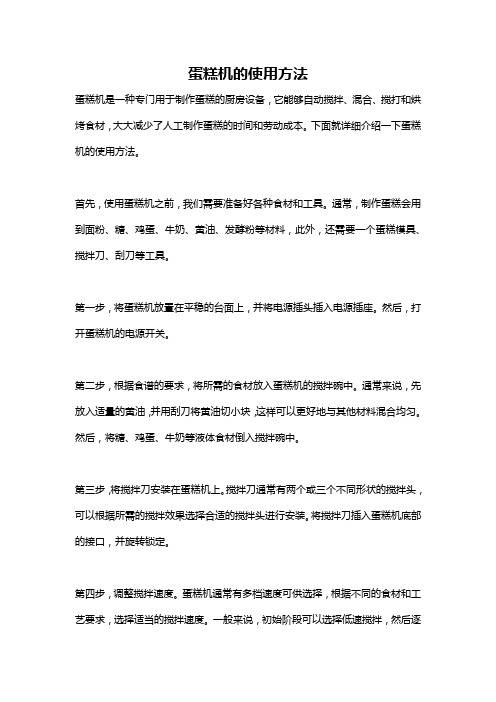 蛋糕机的使用方法

蛋糕机是一种专门用于制作蛋糕的厨房设备，它能够自动搅拌、混合、搅打和烘烤食材，大大减少了人工制作蛋糕的时间和劳动成本。下面就详细介绍一下蛋糕机的使用方法。

首先，使用蛋糕机之前，我们需要准备好各种食材和工具。通常，制作蛋糕会用到面粉、糖、鸡蛋、牛奶、黄油、发酵粉等材料，此外，还需要一个蛋糕模具、搅拌刀、刮刀等工具。

第一步，将蛋糕机放置在平稳的台面上，并将电源插头插入电源插座。然后，打开蛋糕机的电源开关。

第二步，根据食谱的要求，将所需的食材放入蛋糕机的搅拌碗中。通常来说，先放入适量的黄油，并用刮刀将黄油切小块，这样可以更好地与其他材料混合均匀。然后，将糖、鸡蛋、牛奶等液体食材倒入搅拌碗中。

第三步，将搅拌刀安装在蛋糕机上。搅拌刀通常有两个或三个不同形状的搅拌头，可以根据所需的搅拌效果选择合适的搅拌头进行安装。将搅拌刀插入蛋糕机底部的接口，并旋转锁定。

第四步，调整搅拌速度。蛋糕机通常有多档速度可供选择，根据不同的食材和工艺要求，选择适当的搅拌速度。一般来说，初始阶段可以选择低速搅拌，然后逐